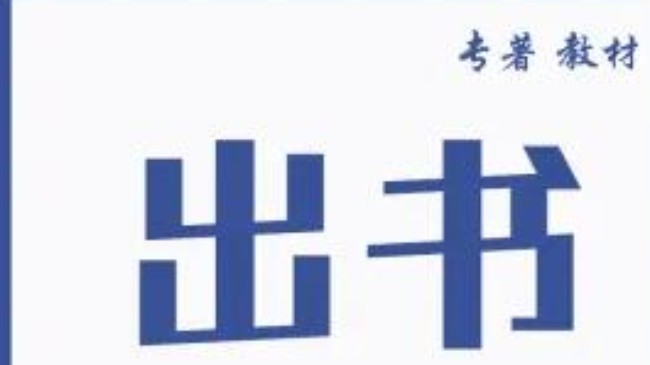 专著 教材

出书